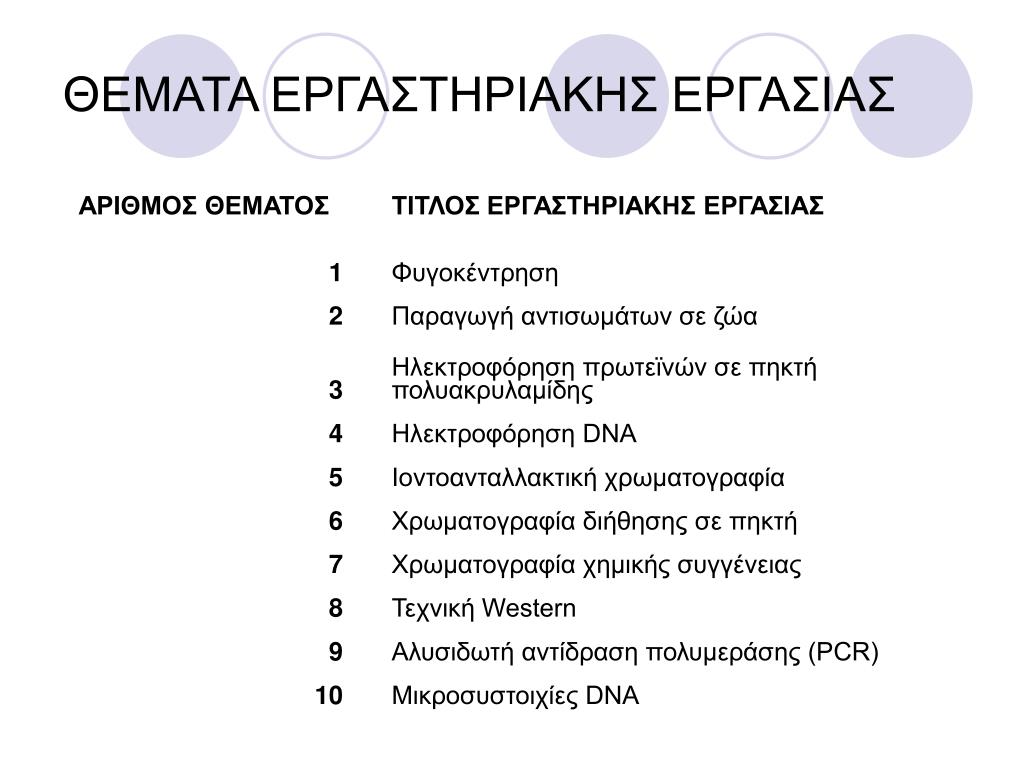 ΘΕΜΑΤΑ ΕΡΓΑΣΤΗΡΙΑΚΗΣ ΕΡΓΑΣΙΑΣ

| ΑΡΙΘΜΟΣ ΘΕΜΑΤΟΣ | ΤΙΤΛΟΣ ΕΡΓΑΣΤΗΡΙΑΚΗΣ ΕΡΓΑΣΙΑΣ |
|---|---|
| 1 | Φυγοκέντρηση |
| 2 | Παραγωγή αντισωμάτων σε ζώα |
| 3 | Ηλεκτροφόρηση πρωτεϊνών σε πηκτή πολυακρυλαμίδης |
| 4 | Ηλεκτροφόρηση DNA |
| 5 | Ιοντοανταλλακτική χρωματογραφία |
| 6 | Χρωματογραφία διήθησης σε πηκτή |
| 7 | Χρωματογραφία χημικής συγγένειας |
| 8 | Τεχνική Western |
| 9 | Αλυσιδωτή αντίδραση πολυμεράσης (PCR) |
| 10 | Μικροσυστοιχίες DNA |